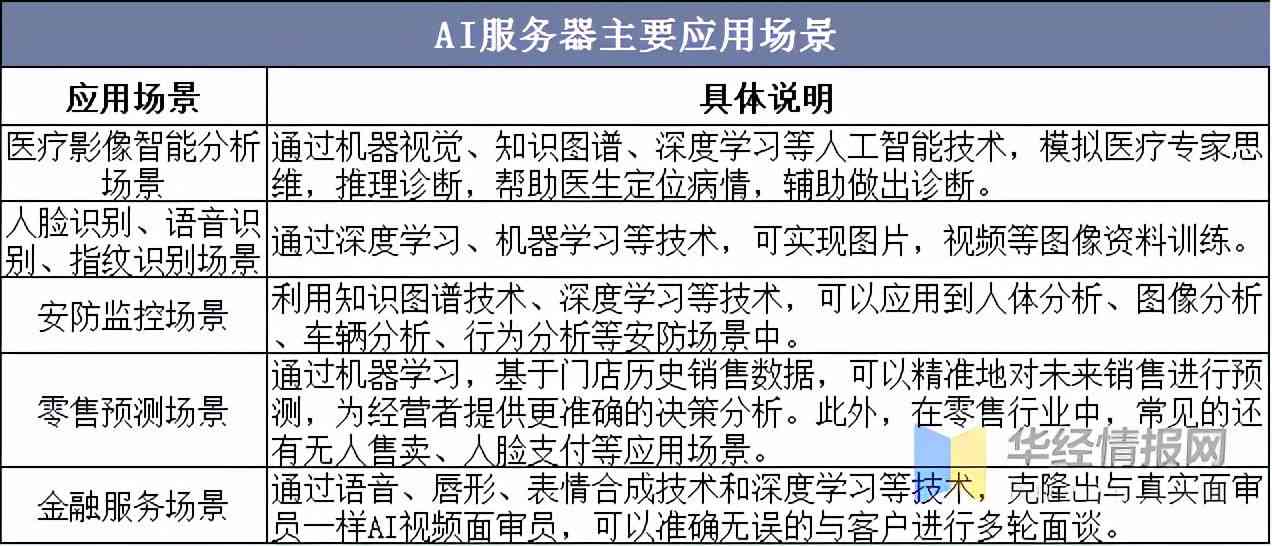 AI服务器主要应用场景

| 应用场景 | 具体说明 |
|---|---|
| 医疗影像智能分析场景 | 通过机器视觉、知识图谱、深度学习等人工智能技术，模拟医疗专家思维，推理诊断，帮助医生定位病情，辅助做出诊断。 |
| 人脸识别、语音识别、指纹识别场景 | 通过深度学习、机器学习等技术，可实现图片，视频等图像资料训练。 |
| 安防监控场景 | 利用知识图谱技术、深度学习等技术，可以应用到人体分析、图像分析、车辆分析、行为分析等安防场景中。 |
| 零售预测场景 | 通过机器学习，基于门店历史销售数据，可以精准地对未来销售进行预测，为经营者提供更准确的决策分析。此外，在零售行业中，常见的还有无人售卖、人脸支付等应用场景。 |
| 金融服务场景 | 通过语音、唇形、表情合成技术和深度学习等技术，克隆出与真实面审员一样AI视频面审员，可以准确无误的与客户进行多轮面谈。 |

华经情报网